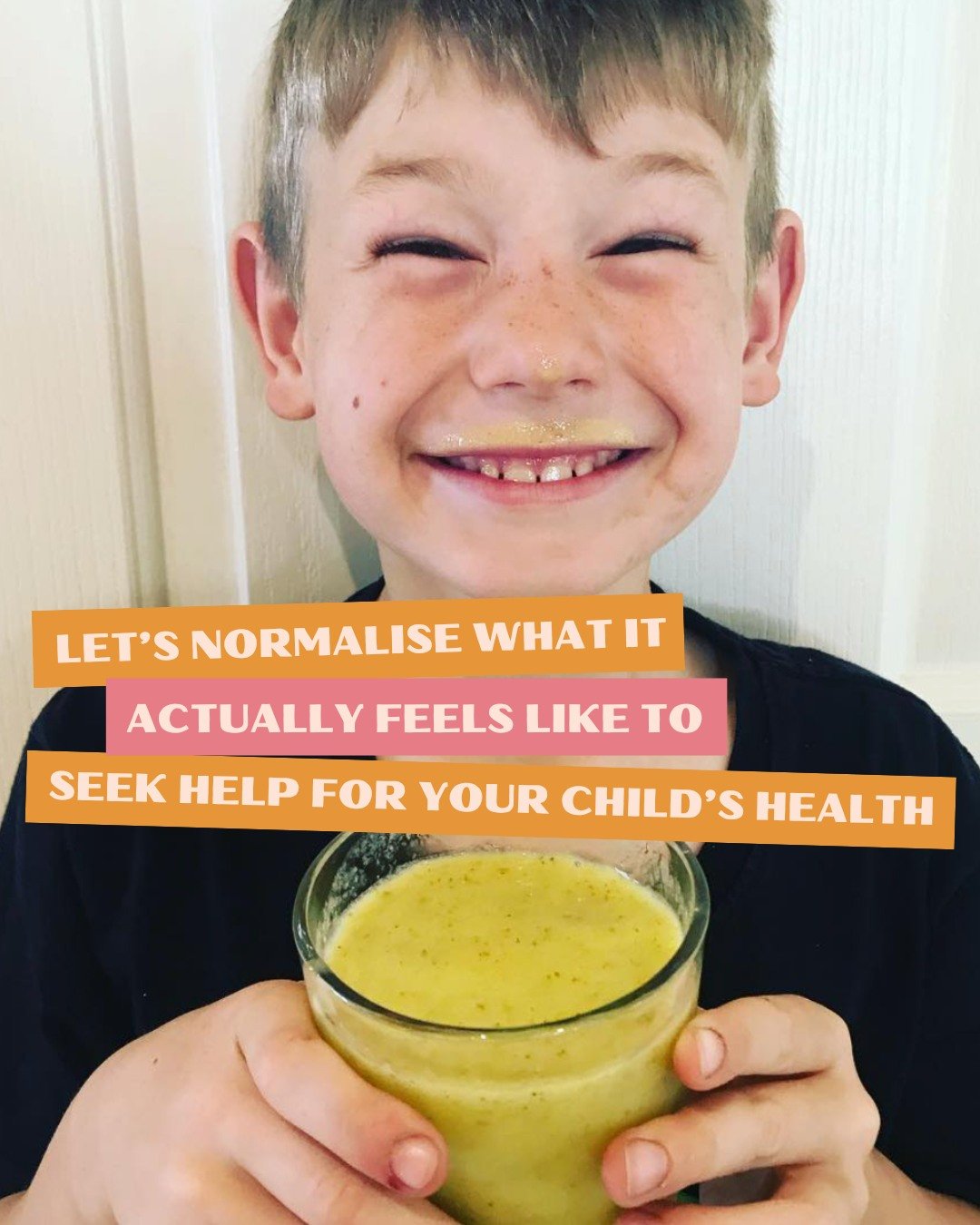 LET'S NORMALISE WHAT IT ACTUALLY FEELS LIKE TO SEEK HELP FOR YOUR CHILD'S HEALTH